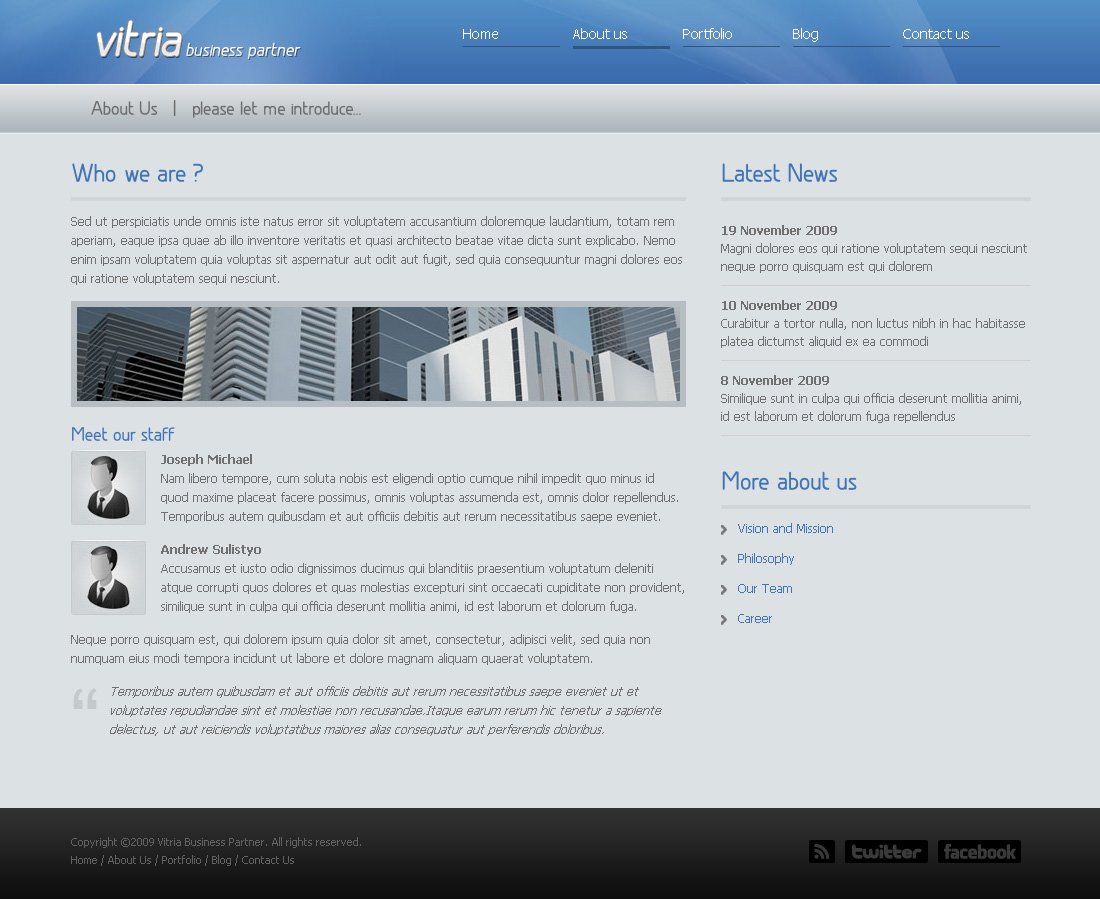 vitria business partner

Home About us Portfolio Blog Contact us

About Us | please let me introduce...

Who we are ?

Sed ut perspiciatis unde omnis iste natus error sit voluptatem accusantium doloremque laudantium, totam rem aperiam, eaque ipsa quae ab illo inventore veritatis et quasi architecto beatae vitae dicta sunt explicabo. Nemo enim ipsam voluptatem quia voluptas sit aspernatur aut odit aut fugit, sed quia consequuntur magni dolores eos qui ratione voluptatem sequi nesciunt.

Meet our staff

Joseph Michael
Nam libero tempore, cum soluta nobis est eligendi optio cumque nihil impedit quo minus id quod maxime placeat facere possimus, omnis voluptas assumenda est, omnis dolor repellendus. Temporibus autem quibusdam et aut officiis debitis aut rerum necessitatibus saepe eveniet.

Andrew Sulistyo
Accusamus et iusto odio dignissimos ducimus qui blanditiis praesentium voluptatum deleniti atque corrupti quos dolores et quas molestias excepturi sint occaecati cupiditate non provident, similique sunt in culpa qui officia deserunt mollitia animi, id est laborum et dolorum fuga.

Neque porro quisquam est, qui dolorem ipsum quia dolor sit amet, consectetur, adipisci velit, sed quia non numquam eius modi tempora incidunt ut labore et dolore magnam aliquam quaerat voluptatem.

Temporibus autem quibusdam et aut officiis debitis aut rerum necessitatibus saepe eveniet ut et voluptates repudiandae sint et molestiae non recusandae.Itaque earum rerum hic tenetur a sapiente delectus, ut aut reiciendis voluptatibus maiores alias consequatur aut perferendis doloribus.

Latest News

19 November 2009
Magni dolores eos qui ratione voluptatem sequi nesciunt neque porro quisquam est qui dolorem

10 November 2009
Curabitur a tortor nulla, non luctus nibh in hac habitasse platea dictumst aliquid ex ea commodi

8 November 2009
Similique sunt in culpa qui officia deserunt mollitia animi, id est laborum et dolorum fuga repellendus

More about us

Vision and Mission
Philosophy
Our Team
Career

Copyright ©2009 Vitria Business Partner. All rights reserved.
Home / About Us / Portfolio / Blog / Contact Us

twitter facebook